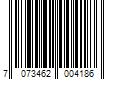 7 073462 004186